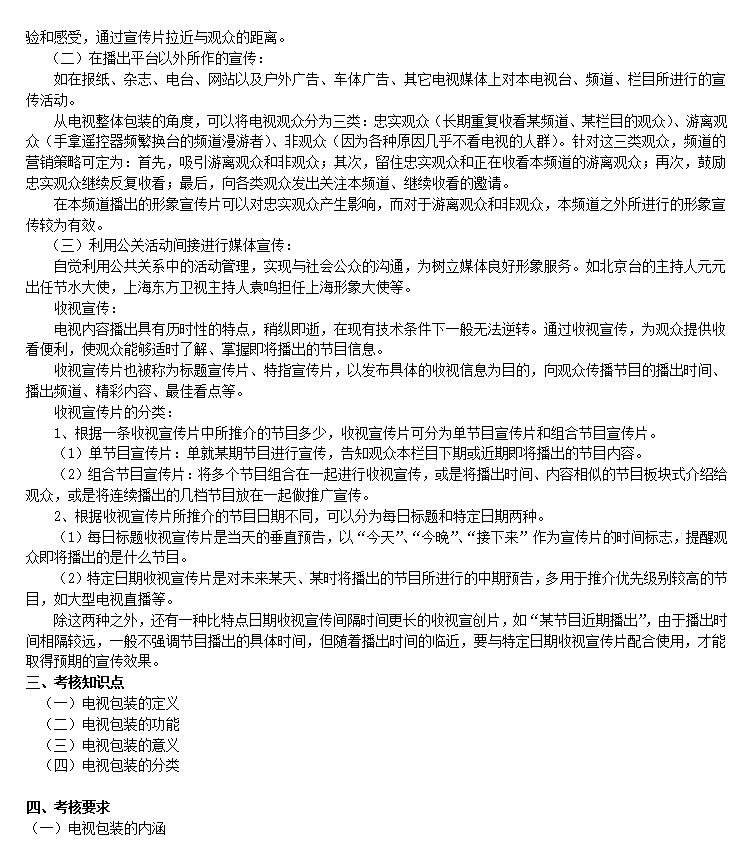 验和感受，通过宣传片拉近与观众的距离。

（二）在播出平台以外所作的宣传：

如在报纸、杂志、电台、网站以及户外广告、车体广告、其它电视媒体上对本电视台、频道、栏目所进行的宣传活动。

从电视整体包装的角度，可以将电视观众分为三类：忠实观众（长期重复收看某频道、某栏目的观众）、游离观众（手拿遥控器频繁换台的频道漫游者）、非观众（因为各种原因几乎不看电视的人群）。针对这三类观众，频道的营销策略可定为：首先，吸引游离观众和非观众；其次，留住忠实观众和正在收看本频道的游离观众；再次，鼓励忠实观众继续反复收看；最后，向各类观众发出关注本频道、继续收看的邀请。

在本频道播出的形象宣传片可以对忠实观众产生影响，而对于游离观众和非观众，本频道之外所进行的形象宣传较为有效。

（三）利用公关活动间接进行媒体宣传：

自觉利用公共关系中的活动管理，实现与社会公众的沟通，为树立媒体良好形象服务。如北京台的主持人元元出任节水大使，上海东方卫视主持人袁鸣担任上海形象大使等。

收视宣传：

电视内容播出具有历时性的特点，稍纵即逝，在现有技术条件下一般无法逆转。通过收视宣传，为观众提供收看便利，使观众能够适时了解、掌握即将播出的节目信息。

收视宣传片也被称为标题宣传片、特指宣传片，以发布具体的收视信息为目的，向观众传播节目的播出时间、播出频道、精彩内容、最佳看点等。

收视宣传片的分类：

1、根据一条收视宣传片中所推介的节目多少，收视宣传片可分为单节目宣传片和组合节目宣传片。

（1）单节目宣传片：单就某期节目进行宣传，告知观众本栏目下期或近期即将播出的节目内容。

（2）组合节目宣传片：将多个节目组合在一起进行收视宣传，或是将播出时间、内容相似的节目板块式介绍给观众，或是将连续播出的几档节目放在一起做推广宣传。

2、根据收视宣传片所推介的节目日期不同，可以分为每日标题和特定日期两种。

（1）每日标题收视宣传片是当天的垂直预告，以“今天”、“今晚”、“接下来”作为宣传片的时间标志，提醒观众即将播出的是什么节目。

（2）特定日期收视宣传片是对未来某天、某时将播出的节目所进行的中期预告，多用于推介优先级别较高的节目，如大型电视直播等。

除这两种之外，还有一种比特点日期收视宣传间隔时间更长的收视宣创片，如“某节目近期播出”，由于播出时间相隔较远，一般不强调节目播出的具体时间，但随着播出时间的临近，要与特定日期收视宣传片配合使用，才能取得预期的宣传效果。

三、考核知识点

（一）电视包装的定义

（二）电视包装的功能

（三）电视包装的意义

（四）电视包装的分类

四、考核要求

（一）电视包装的内涵